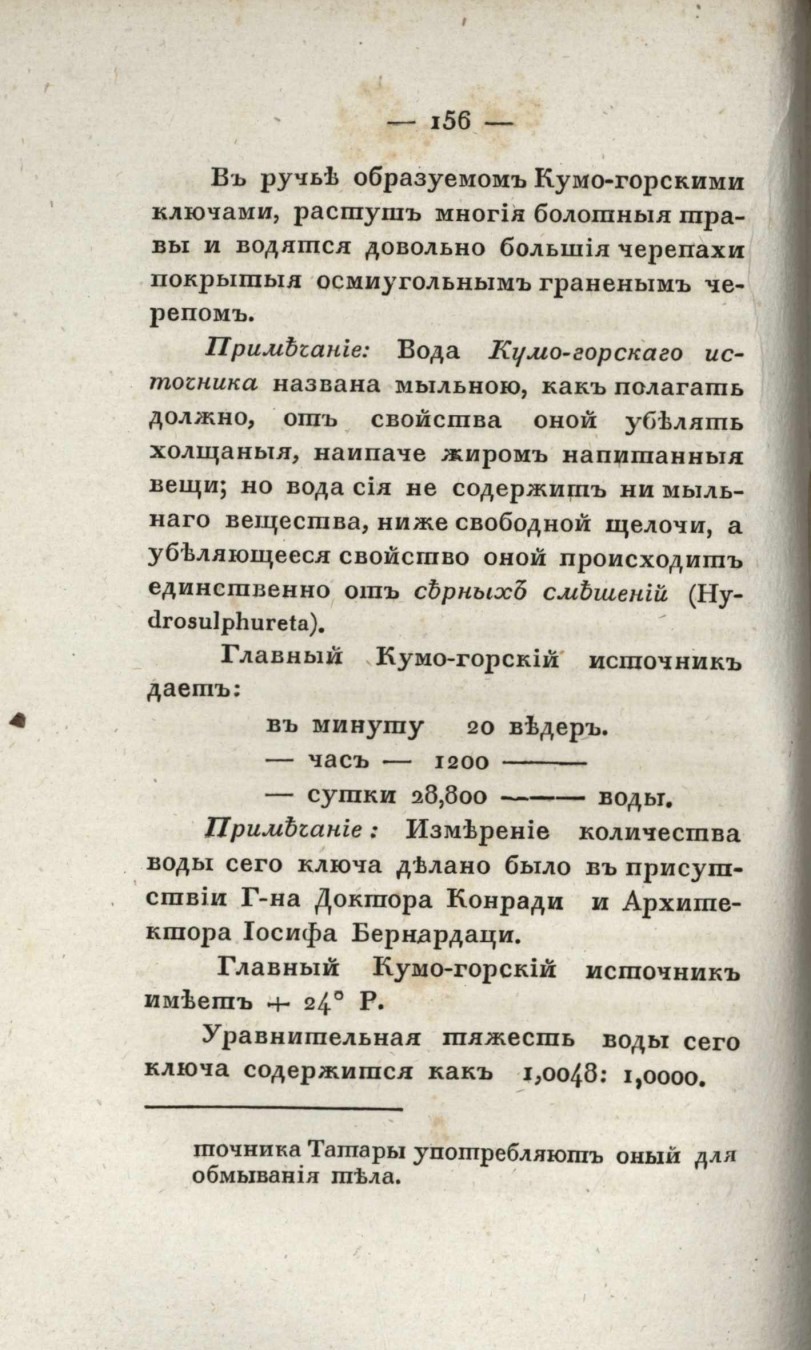 — 156 —

Въ ручьѣ образуемомъ Кумо-горскими ключами, растутъ многія болотныя травы и водятся довольно большія черепахи покрытыя осмиугольнымъ граненымъ черепомъ.

Примѣчаніе: Вода Кумо-горскаго источника названа мыльною, какъ полагать должно, отъ свойства оной убѣлять холщаныя, наипаче жиромъ напитанныя вещи; но вода сія не содержитъ ни мыльнаго вещества, ниже свободной щелочи, а убѣляющееся свойство оной происходитъ единственно отъ сѣрныхъ смѣшеній (Hydrosulphureta).

Главный Кумо-горскій источникъ даетъ:

въ минуту 20 вѣдеръ.
— часъ — 1200 ———
— сутки 28,800 ——— воды.

Примѣчаніе: Измѣреніе количества воды сего ключа дѣлано было въ присутствіи Г-на Доктора Конради и Архитектора Іосифа Бернардаци.

Главный Кумо-горскій источникъ имѣетъ + 24° Р.

Уравнительная тяжесть воды сего ключа содержится какъ 1,0048: 1,0000.

точника Татары употребляютъ оный для обмыванія тѣла.